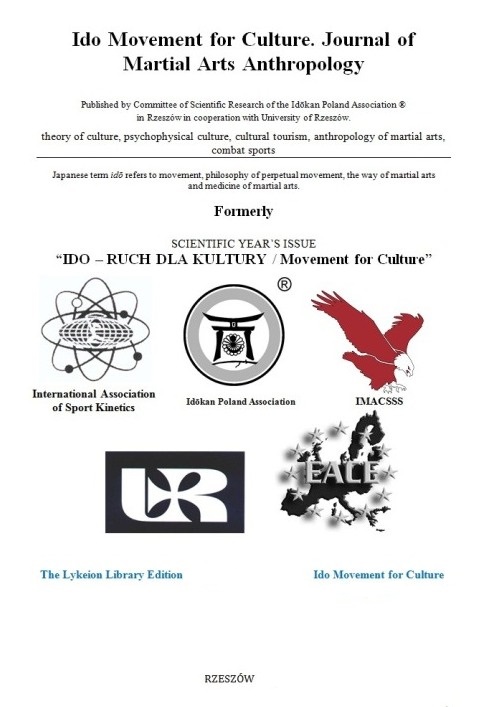 Ido Movement for Culture. Journal of Martial Arts Anthropology

Published by Committee of Scientific Research of the Idōkan Poland Association ® in Rzeszów in cooperation with University of Rzeszów.

theory of culture, psychophysical culture, cultural tourism, anthropology of martial arts, combat sports

Japanese term idō refers to movement, philosophy of perpetual movement, the way of martial arts and medicine of martial arts.

Formerly

SCIENTIFIC YEAR'S ISSUE
"IDO – RUCH DLA KULTURY / Movement for Culture"

®

International Association of Sport Kinetics

Idōkan Poland Association

IMACSSS

EACE

The Lykeion Library Edition

Ido Movement for Culture

RZESZÓW